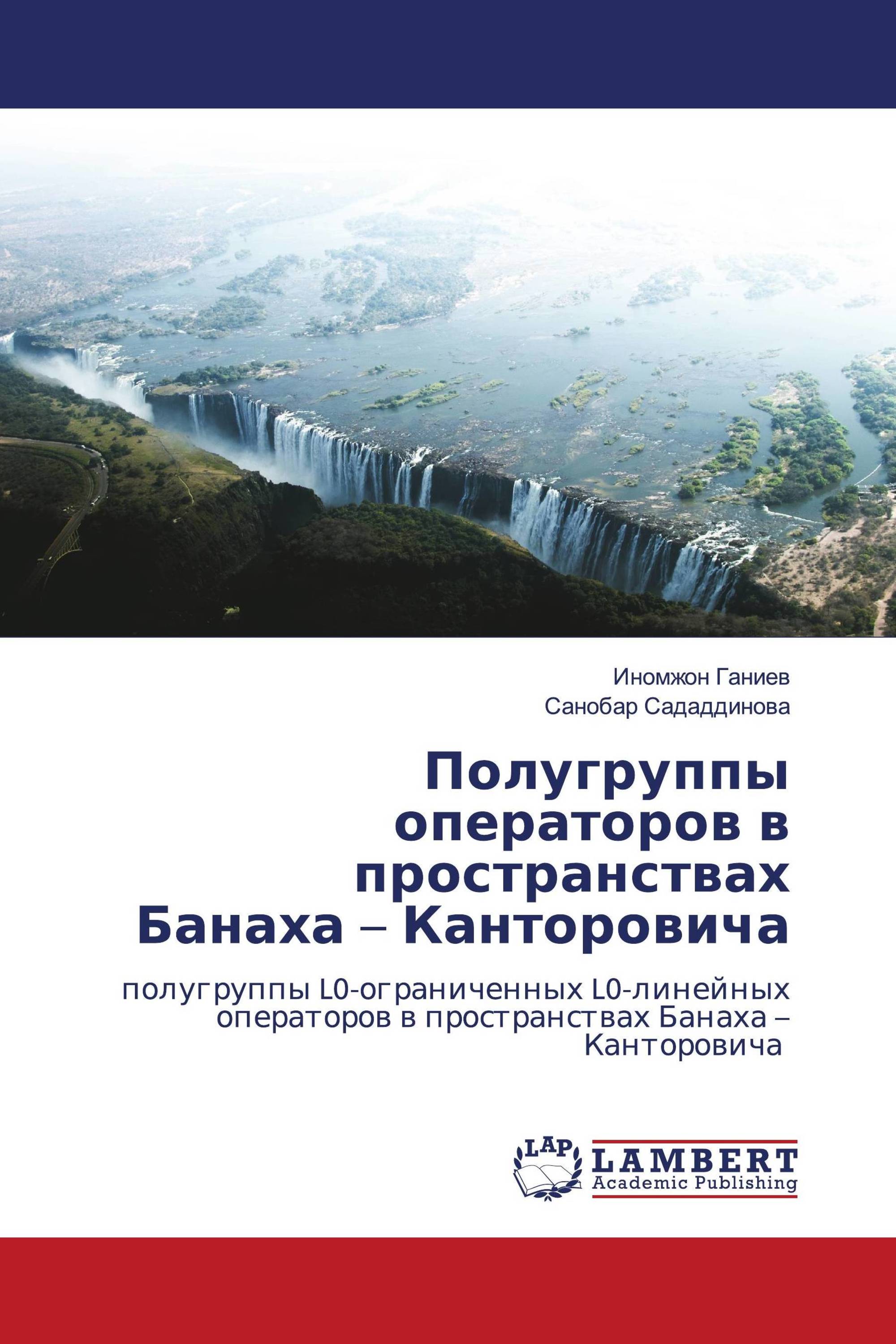 Иномжон Ганиев
Санобар Сададдинова

Полугруппы операторов в пространствах Банаха – Канторовича

полугруппы L0-ограниченных L0-линейных операторов в пространствах Банаха – Канторовича

LAP
LAMBERT
Academic Publishing